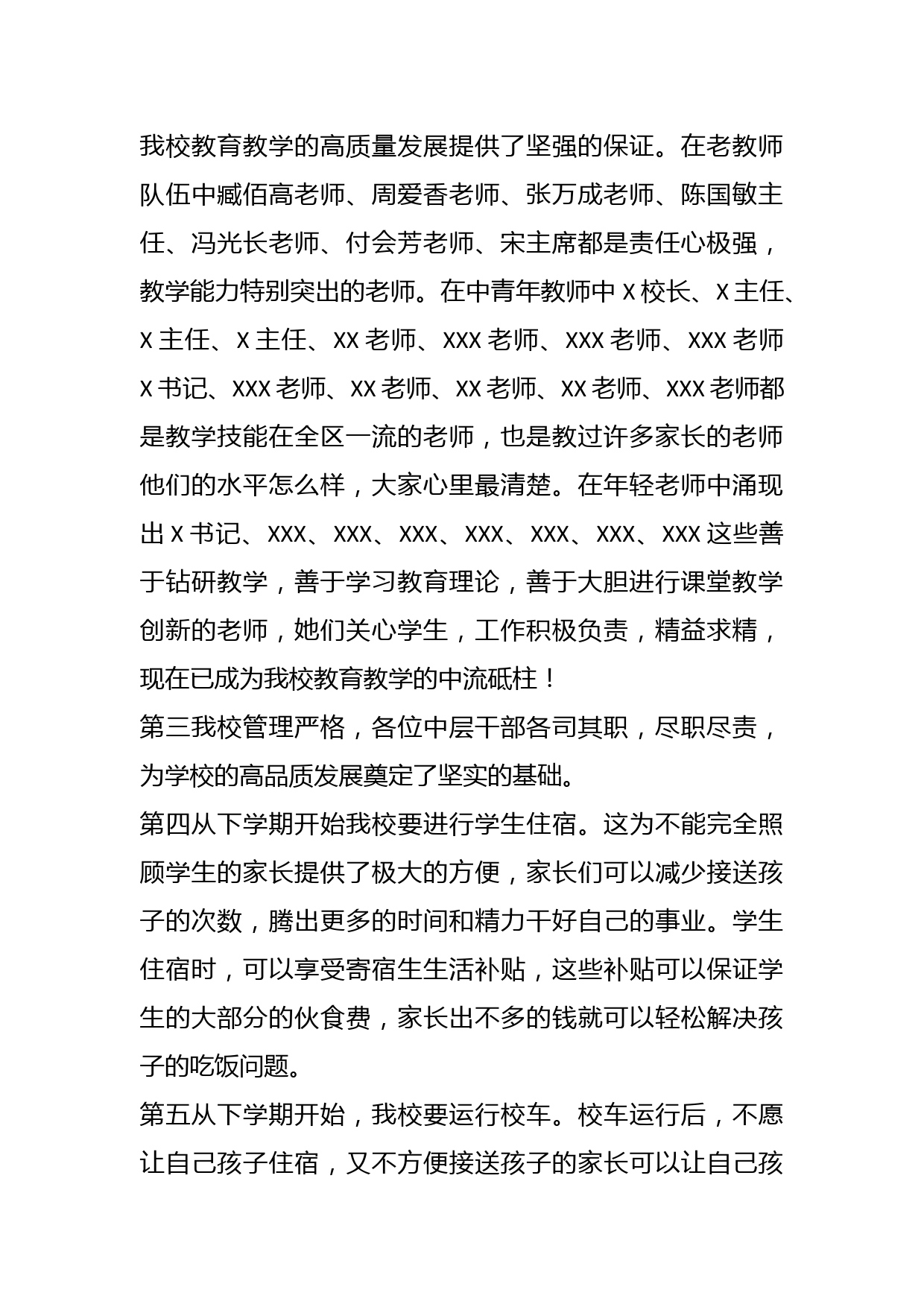 我校教育教学的高质量发展提供了坚强的保证。在老教师队伍中臧佰高老师、周爱香老师、张万成老师、陈国敏主任、冯光长老师、付会芳老师、宋主席都是责任心极强，教学能力特别突出的老师。在中青年教师中 X 校长、X 主任、X 主任、X 主任、XX 老师、XXX 老师、XXX 老师、XXX 老师 X 书记、XXX 老师、XX 老师、XX 老师、XX 老师、XXX 老师都是教学技能在全区一流的老师，也是教过许多家长的老师他们的水平怎么样，大家心里最清楚。在年轻老师中涌现出 X 书记、XXX、XXX、XXX、XXX、XXX、XXX、XXX 这些善于钻研教学，善于学习教育理论，善于大胆进行课堂教学创新的老师，她们关心学生，工作积极负责，精益求精，现在已成为我校教育教学的中流砥柱！

第三我校管理严格，各位中层干部各司其职，尽职尽责，为学校的高品质发展奠定了坚实的基础。

第四从下学期开始我校要进行学生住宿。这为不能完全照顾学生的家长提供了极大的方便，家长们可以减少接送孩子的次数，腾出更多的时间和精力干好自己的事业。学生住宿时，可以享受寄宿生生活补贴，这些补贴可以保证学生的大部分的伙食费，家长出不多的钱就可以轻松解决孩子的吃饭问题。

第五从下学期开始，我校要运行校车。校车运行后，不愿让自己孩子住宿，又不方便接送孩子的家长可以让自己孩